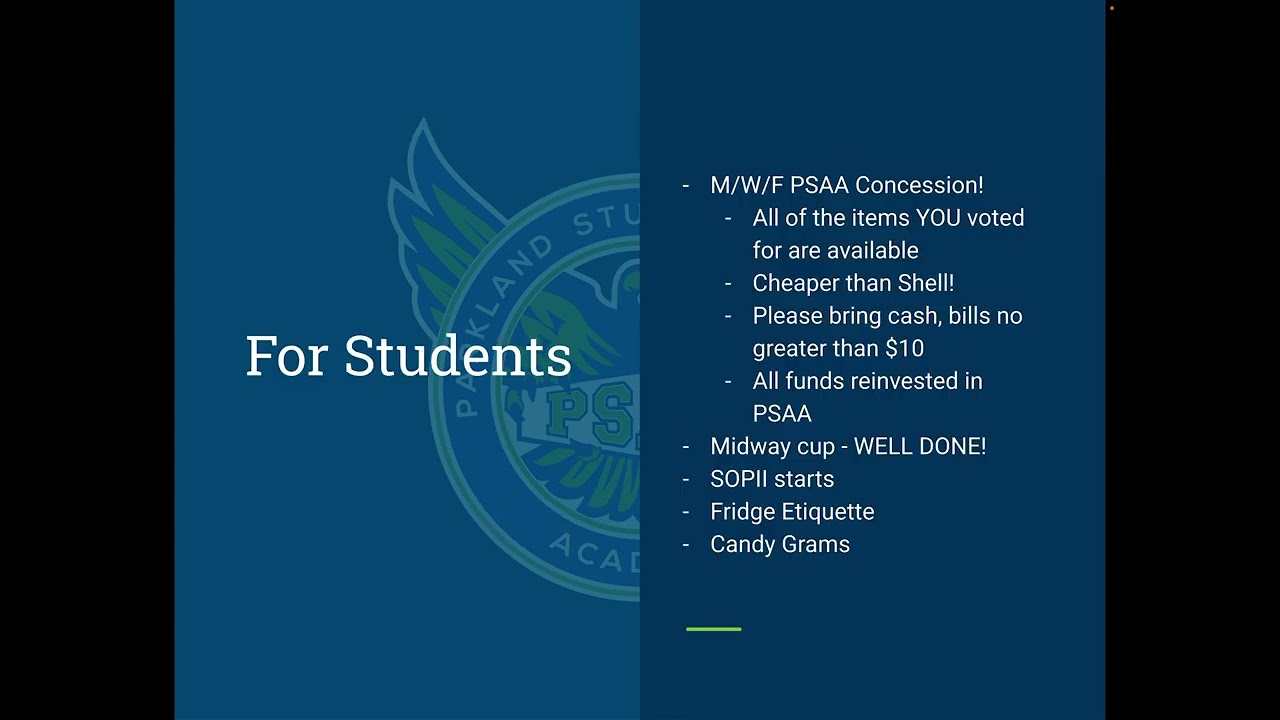 For Students

- M/W/F PSAA Concession!
- All of the items YOU voted for are available
- Cheaper than Shell!
- Please bring cash, bills no greater than $10
- All funds reinvested in PSAA
- Midway cup - WELL DONE!
- SOPII starts
- Fridge Etiquette
- Candy Grams